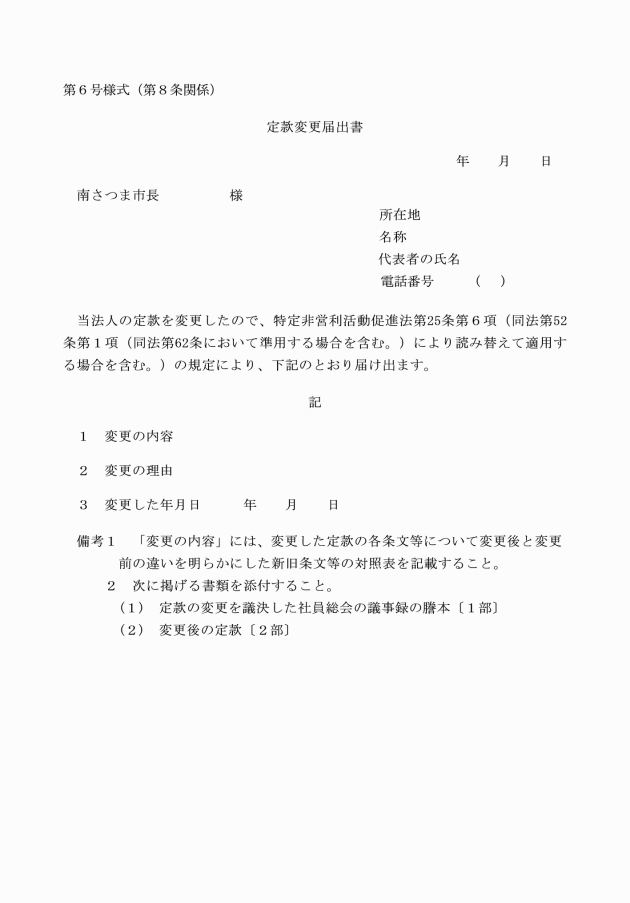 第６号様式（第８条関係）

定款変更届出書

年　　月　　日

南さつま市長　　　　　様

所在地
名称
代表者の氏名
電話番号　　　（　）

当法人の定款を変更したので、特定非営利活動促進法第25条第６項（同法第52条第１項（同法第62条において準用する場合を含む。）により読み替えて適用する場合を含む。）の規定により、下記のとおり届け出ます。

記

１　変更の内容

２　変更の理由

３　変更した年月日　　　年　　月　　日

備考１　「変更の内容」には、変更した定款の各条文等について変更後と変更前の違いを明らかにした新旧条文等の対照表を記載すること。
２　次に掲げる書類を添付すること。
（１）　定款の変更を議決した社員総会の議事録の謄本〔１部〕
（２）　変更後の定款〔２部〕